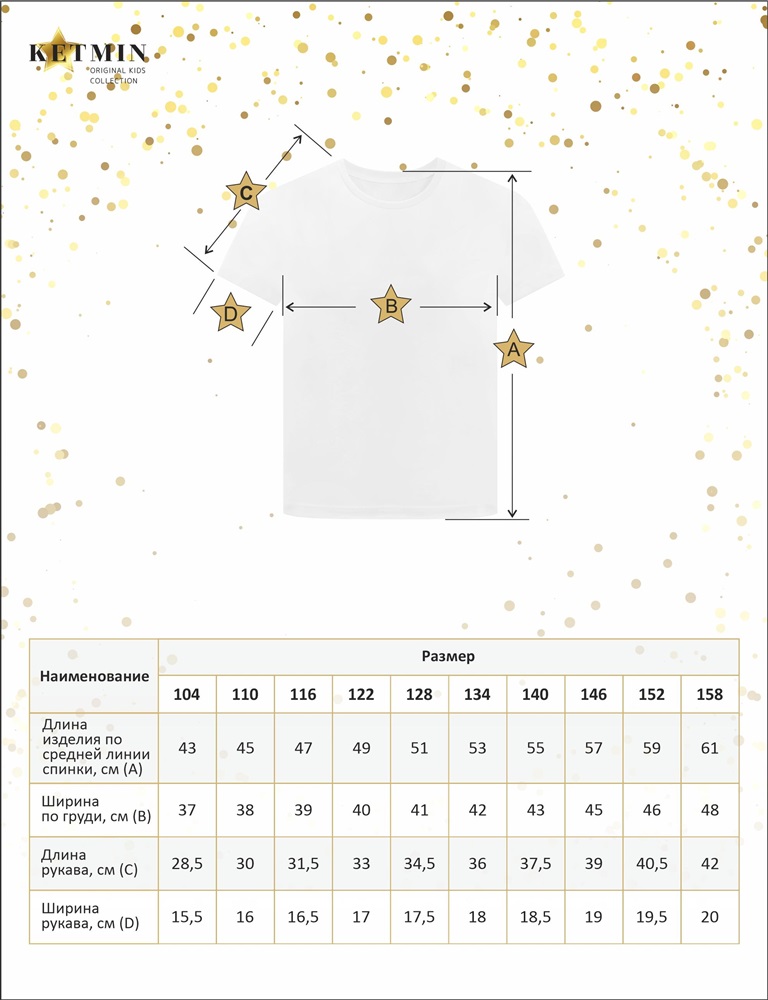 KETMIN
ORIGINAL KIDS COLLECTION

C
D
B
A

| Наименование | Размер | | | | | | | | | |
|---|---|---|---|---|---|---|---|---|---|---|
| | 104 | 110 | 116 | 122 | 128 | 134 | 140 | 146 | 152 | 158 |
| Длина изделия по средней линии спинки, см (A) | 43 | 45 | 47 | 49 | 51 | 53 | 55 | 57 | 59 | 61 |
| Ширина по груди, см (B) | 37 | 38 | 39 | 40 | 41 | 42 | 43 | 45 | 46 | 48 |
| Длина рукава, см (C) | 28,5 | 30 | 31,5 | 33 | 34,5 | 36 | 37,5 | 39 | 40,5 | 42 |
| Ширина рукава, см (D) | 15,5 | 16 | 16,5 | 17 | 17,5 | 18 | 18,5 | 19 | 19,5 | 20 |